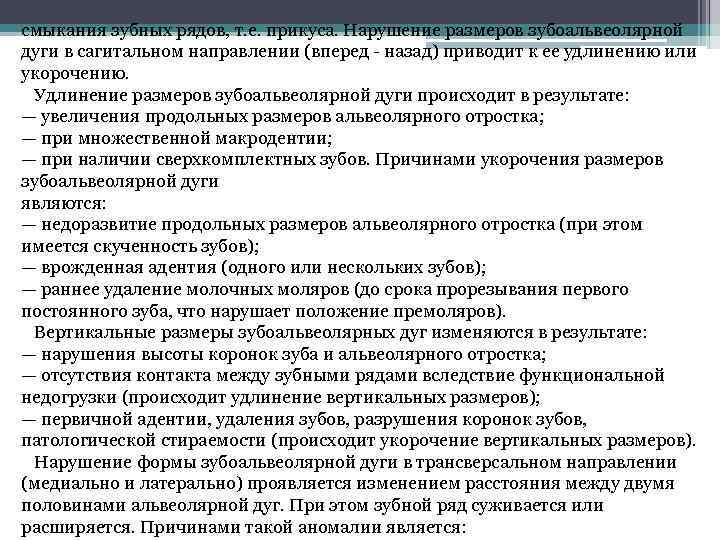 смыкания зубных рядов, т.е. прикуса. Нарушение размеров зубоальвеолярной дуги в сагитальном направлении (вперед - назад) приводит к ее удлинению или укорочению.

Удлинение размеров зубоальвеолярной дуги происходит в результате:
— увеличения продольных размеров альвеолярного отростка;
— при множественной макродентии;
— при наличии сверхкомплектных зубов. Причинами укорочения размеров зубоальвеолярной дуги
являются:
— недоразвитие продольных размеров альвеолярного отростка (при этом имеется скученность зубов);
— врожденная адентия (одного или нескольких зубов);
— раннее удаление молочных моляров (до срока прорезывания первого постоянного зуба, что нарушает положение премоляров).

Вертикальные размеры зубоальвеолярных дуг изменяются в результате:
— нарушения высоты коронок зуба и альвеолярного отростка;
— отсутствия контакта между зубными рядами вследствие функциональной недогрузки (происходит удлинение вертикальных размеров);
— первичной адентии, удаления зубов, разрушения коронок зубов, патологической стираемости (происходит укорочение вертикальных размеров).

Нарушение формы зубоальвеолярной дуги в трансверсальном направлении (медиально и латерально) проявляется изменением расстояния между двумя половинами альвеолярной дуг. При этом зубной ряд суживается или расширяется. Причинами такой аномалии является: